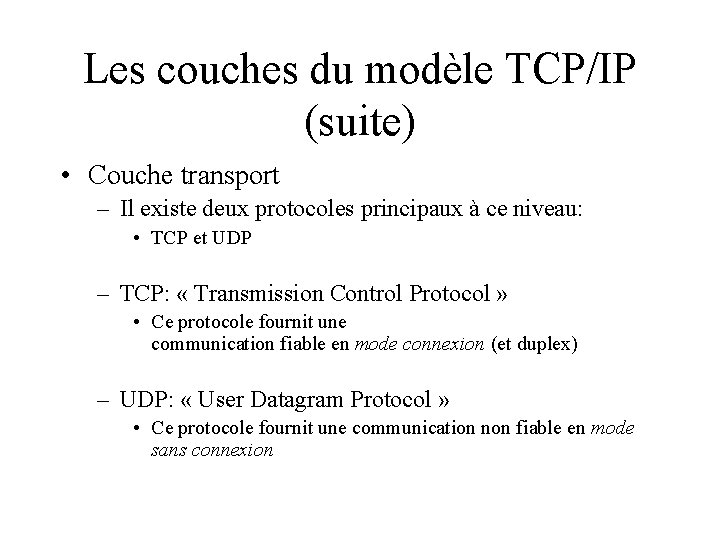 Les couches du modèle TCP/IP (suite)

• Couche transport
– Il existe deux protocoles principaux à ce niveau:
• TCP et UDP

– TCP: « Transmission Control Protocol »
• Ce protocole fournit une communication fiable en mode connexion (et duplex)

– UDP: « User Datagram Protocol »
• Ce protocole fournit une communication non fiable en mode sans connexion